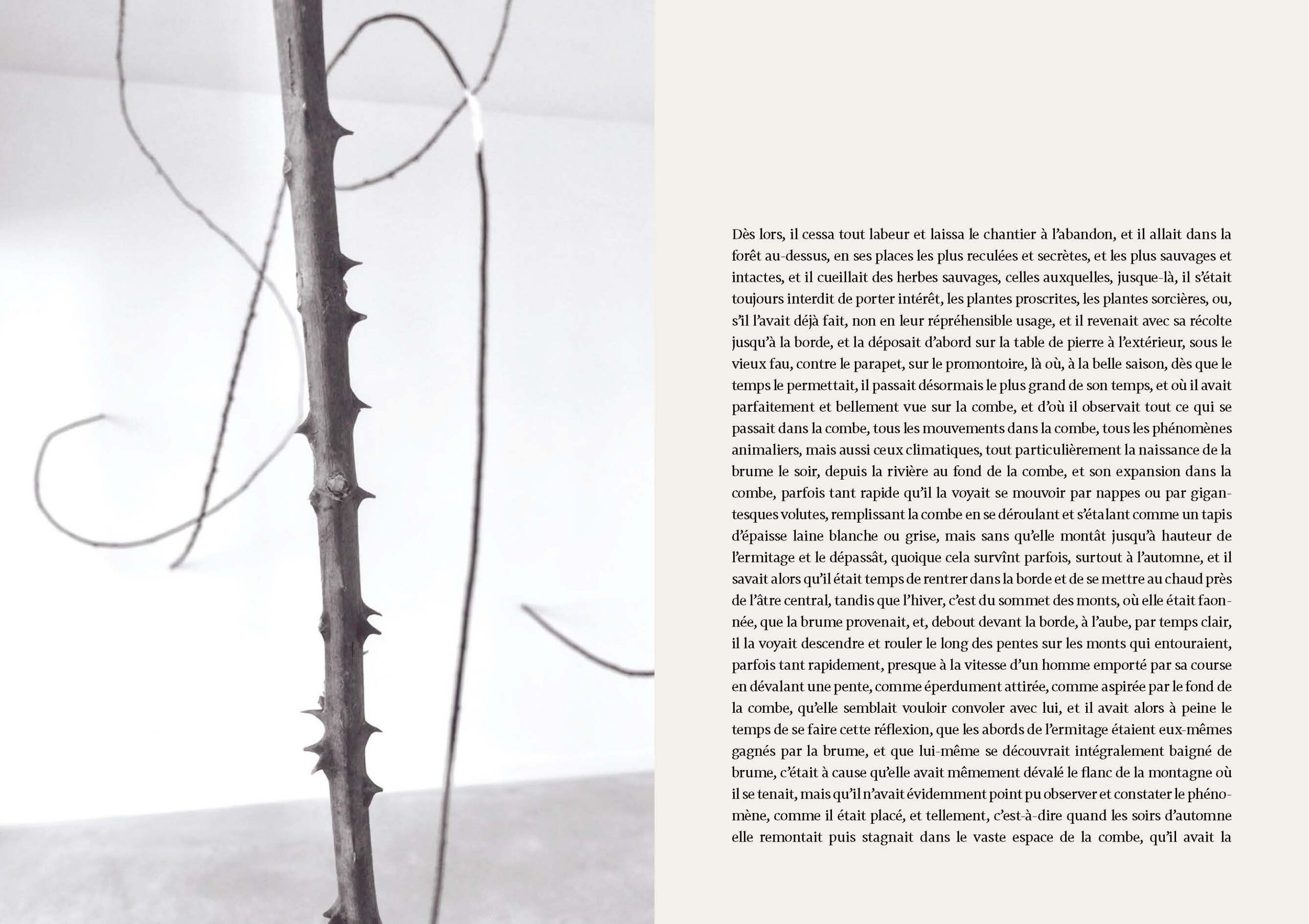 Dès lors, il cessa tout labeur et laissa le chantier à l'abandon, et il allait dans la forêt au-dessus, en ses places les plus reculées et secrètes, et les plus sauvages et intactes, et il cueillait des herbes sauvages, celles auxquelles, jusque-là, il s'était toujours interdit de porter intérêt, les plantes proscrites, les plantes sorcières, ou, s'il l'avait déjà fait, non en leur répréhensible usage, et il revenait avec sa récolte jusqu'à la borde, et la déposait d'abord sur la table de pierre à l'extérieur, sous le vieux fau, contre le parapet, sur le promontoire, là où, à la belle saison, dès que le temps le permettait, il passait désormais le plus grand de son temps, et où il avait parfaitement et bellement vue sur la combe, et d'où il observait tout ce qui se passait dans la combe, tous les mouvements dans la combe, tous les phénomènes animaliers, mais aussi ceux climatiques, tout particulièrement la naissance de la brume le soir, depuis la rivière au fond de la combe, et son expansion dans la combe, parfois tant rapide qu'il la voyait se mouvoir par nappes ou par gigantesques volutes, remplissant la combe en se déroulant et s'étalant comme un tapis d'épaisse laine blanche ou grise, mais sans qu'elle montât jusqu'à hauteur de l'ermitage et le dépassât, quoique cela survînt parfois, surtout à l'automne, et il savait alors qu'il était temps de rentrer dans la borde et de se mettre au chaud près de l'âtre central, tandis que l'hiver, c'est du sommet des monts, où elle était faonnée, que la brume provenait, et, debout devant la borde, à l'aube, par temps clair, il la voyait descendre et rouler le long des pentes sur les monts qui entouraient, parfois tant rapidement, presque à la vitesse d'un homme emporté par sa course en dévalant une pente, comme éperdument attirée, comme aspirée par le fond de la combe, qu'elle semblait vouloir convoler avec lui, et il avait alors à peine le temps de se faire cette réflexion, que les abords de l'ermitage étaient eux-mêmes gagnés par la brume, et que lui-même se découvrait intégralement baigné de brume, c'était à cause qu'elle avait mêmement dévalé le flanc de la montagne où il se tenait, mais qu'il n'avait évidemment point pu observer et constater le phénomène, comme il était placé, et tellement, c'est-à-dire quand les soirs d'automne elle remontait puis stagnait dans le vaste espace de la combe, qu'il avait la